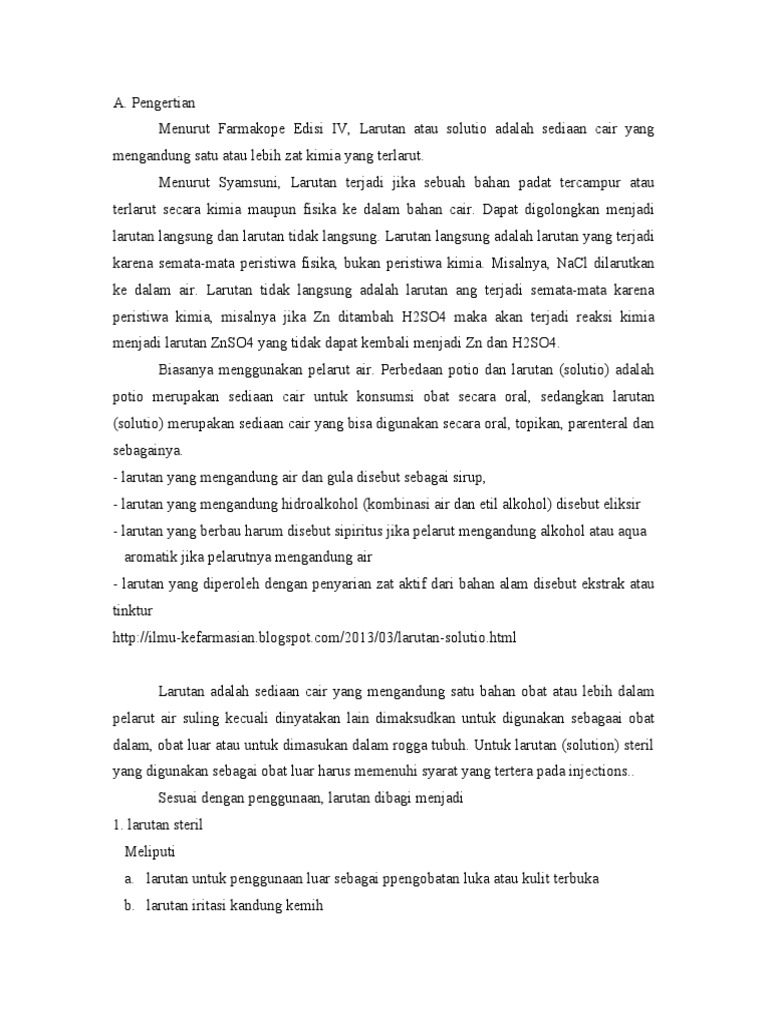 A. Pengertian

Menurut Farmakope Edisi IV, Larutan atau solutio adalah sediaan cair yang mengandung satu atau lebih zat kimia yang terlarut.

Menurut Syamsuni, Larutan terjadi jika sebuah bahan padat tercampur atau terlarut secara kimia maupun fisika ke dalam bahan cair. Dapat digolongkan menjadi larutan langsung dan larutan tidak langsung. Larutan langsung adalah larutan yang terjadi karena semata-mata peristiwa fisika, bukan peristiwa kimia. Misalnya, NaCl dilarutkan ke dalam air. Larutan tidak langsung adalah larutan ang terjadi semata-mata karena peristiwa kimia, misalnya jika Zn ditambah H2SO4 maka akan terjadi reaksi kimia menjadi larutan ZnSO4 yang tidak dapat kembali menjadi Zn dan H2SO4.

Biasanya menggunakan pelarut air. Perbedaan potio dan larutan (solutio) adalah potio merupakan sediaan cair untuk konsumsi obat secara oral, sedangkan larutan (solutio) merupakan sediaan cair yang bisa digunakan secara oral, topikan, parenteral dan sebagainya.
- larutan yang mengandung air dan gula disebut sebagai sirup,
- larutan yang mengandung hidroalkohol (kombinasi air dan etil alkohol) disebut eliksir
- larutan yang berbau harum disebut sipiritus jika pelarut mengandung alkohol atau aqua aromatik jika pelarutnya mengandung air
- larutan yang diperoleh dengan penyarian zat aktif dari bahan alam disebut ekstrak atau tinktur
http://ilmu-kefarmasian.blogspot.com/2013/03/larutan-solutio.html

Larutan adalah sediaan cair yang mengandung satu bahan obat atau lebih dalam pelarut air suling kecuali dinyatakan lain dimaksudkan untuk digunakan sebagaai obat dalam, obat luar atau untuk dimasukan dalam rogga tubuh. Untuk larutan (solution) steril yang digunakan sebagai obat luar harus memenuhi syarat yang tertera pada injections..

Sesuai dengan penggunaan, larutan dibagi menjadi
1. larutan steril
Meliputi
a. larutan untuk penggunaan luar sebagai ppengobatan luka atau kulit terbuka
b. larutan iritasi kandung kemih